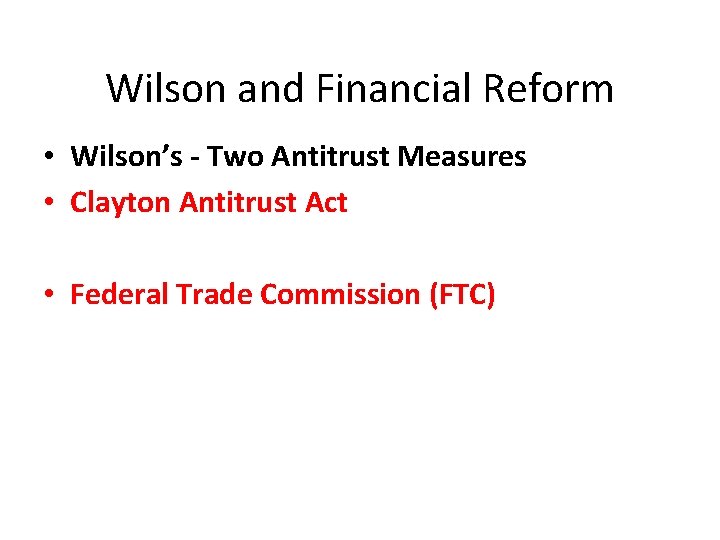 Wilson and Financial Reform

• Wilson’s - Two Antitrust Measures
• Clayton Antitrust Act

• Federal Trade Commission (FTC)